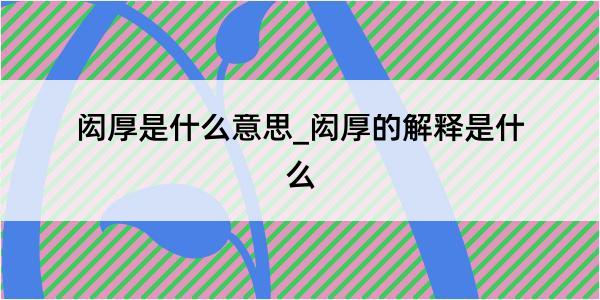 闳厚是什么意思_闳厚的解释是什么